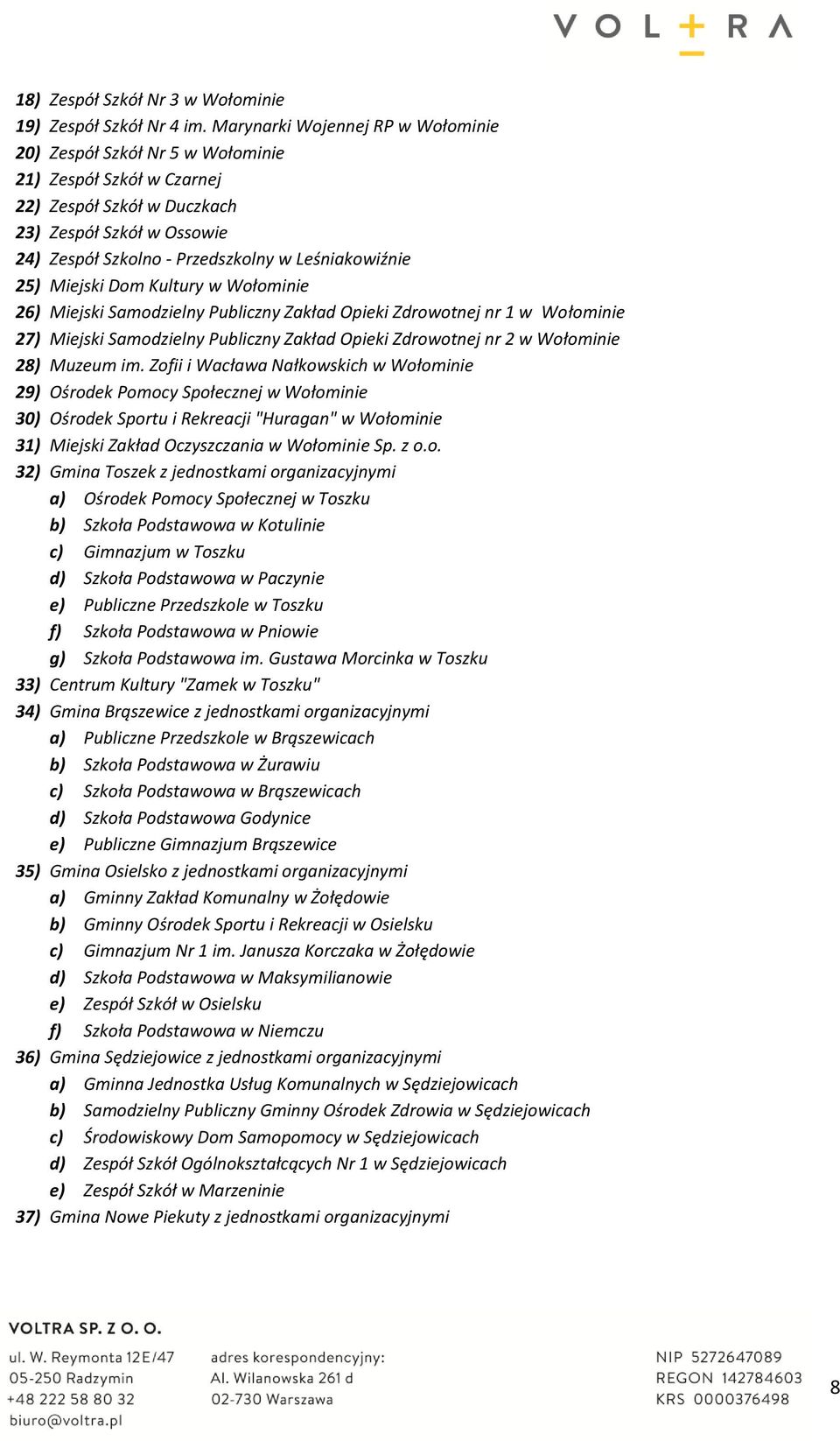 VOLTRA

18) Zespół Szkół Nr 3 w Wołominie
19) Zespół Szkół Nr 4 im. Marynarki Wojennej RP w Wołominie
20) Zespół Szkół Nr 5 w Wołominie
21) Zespół Szkół w Czarnej
22) Zespół Szkół w Duczkach
23) Zespół Szkół w Ossowie
24) Zespół Szkolno - Przedszkolny w Leśniakowiźnie
25) Miejski Dom Kultury w Wołominie
26) Miejski Samodzielny Publiczny Zakład Opieki Zdrowotnej nr 1 w Wołominie
27) Miejski Samodzielny Publiczny Zakład Opieki Zdrowotnej nr 2 w Wołominie
28) Muzeum im. Zofii i Wacława Nałkowskich w Wołominie
29) Ośrodek Pomocy Społecznej w Wołominie
30) Ośrodek Sportu i Rekreacji "Huragan" w Wołominie
31) Miejski Zakład Oczyszczania w Wołominie Sp. z o.o.
32) Gmina Toszek z jednostkami organizacyjnymi
a) Ośrodek Pomocy Społecznej w Toszku
b) Szkoła Podstawowa w Kotulinie
c) Gimnazjum w Toszku
d) Szkoła Podstawowa w Paczynie
e) Publiczne Przedszkole w Toszku
f) Szkoła Podstawowa w Pniowie
g) Szkoła Podstawowa im. Gustawa Morcinka w Toszku
33) Centrum Kultury "Zamek w Toszku"
34) Gmina Brąszewice z jednostkami organizacyjnymi
a) Publiczne Przedszkole w Brąszewicach
b) Szkoła Podstawowa w Żurawiu
c) Szkoła Podstawowa w Brąszewicach
d) Szkoła Podstawowa Godynice
e) Publiczne Gimnazjum Brąszewice
35) Gmina Osielsko z jednostkami organizacyjnymi
a) Gminny Zakład Komunalny w Żołędowie
b) Gminny Ośrodek Sportu i Rekreacji w Osielsku
c) Gimnazjum Nr 1 im. Janusza Korczaka w Żołędowie
d) Szkoła Podstawowa w Maksymilianowie
e) Zespół Szkół w Osielsku
f) Szkoła Podstawowa w Niemczu
36) Gmina Sędziejowice z jednostkami organizacyjnymi
a) Gminna Jednostka Usług Komunalnych w Sędziejowicach
b) Samodzielny Publiczny Gminny Ośrodek Zdrowia w Sędziejowicach
c) Środowiskowy Dom Samopomocy w Sędziejowicach
d) Zespół Szkół Ogólnokształcących Nr 1 w Sędziejowicach
e) Zespół Szkół w Marzeninie
37) Gmina Nowe Piekuty z jednostkami organizacyjnymi

VOLTRA SP. Z O. O.
ul. W. Reymonta 12E/47
05-250 Radzymin
+48 222 58 80 32
biuro@voltra.pl

adres korespondencyjny:
Al. Wilanowska 261 d
02-730 Warszawa

NIP 5272647089
REGON 142784603
KRS 0000376498

8